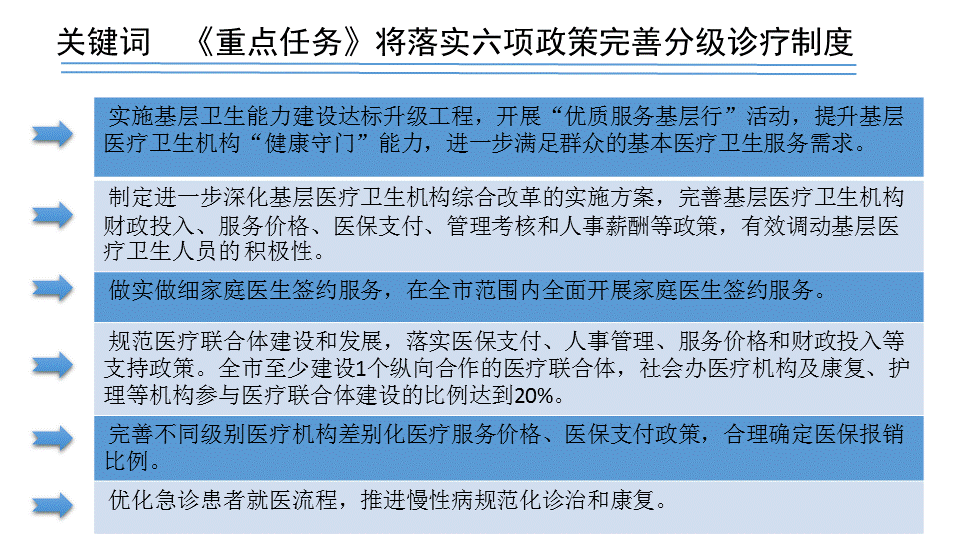 关键词 《重点任务》将落实六项政策完善分级诊疗制度

实施基层卫生能力建设达标升级工程，开展“优质服务基层行”活动，提升基层医疗卫生机构“健康守门”能力，进一步满足群众的基本医疗卫生服务需求。

制定进一步深化基层医疗卫生机构综合改革的实施方案，完善基层医疗卫生机构财政投入、服务价格、医保支付、管理考核和人事薪酬等政策，有效调动基层医疗卫生人员的积极性。

做实做细家庭医生签约服务，在全市范围内全面开展家庭医生签约服务。

规范医疗联合体建设和发展，落实医保支付、人事管理、服务价格和财政投入等支持政策。全市至少建设1个纵向合作的医疗联合体，社会办医疗机构及康复、护理等机构参与医疗联合体建设的比例达到20%。

完善不同级别医疗机构差别化医疗服务价格、医保支付政策，合理确定医保报销比例。

优化急诊患者就医流程，推进慢性病规范化诊治和康复。